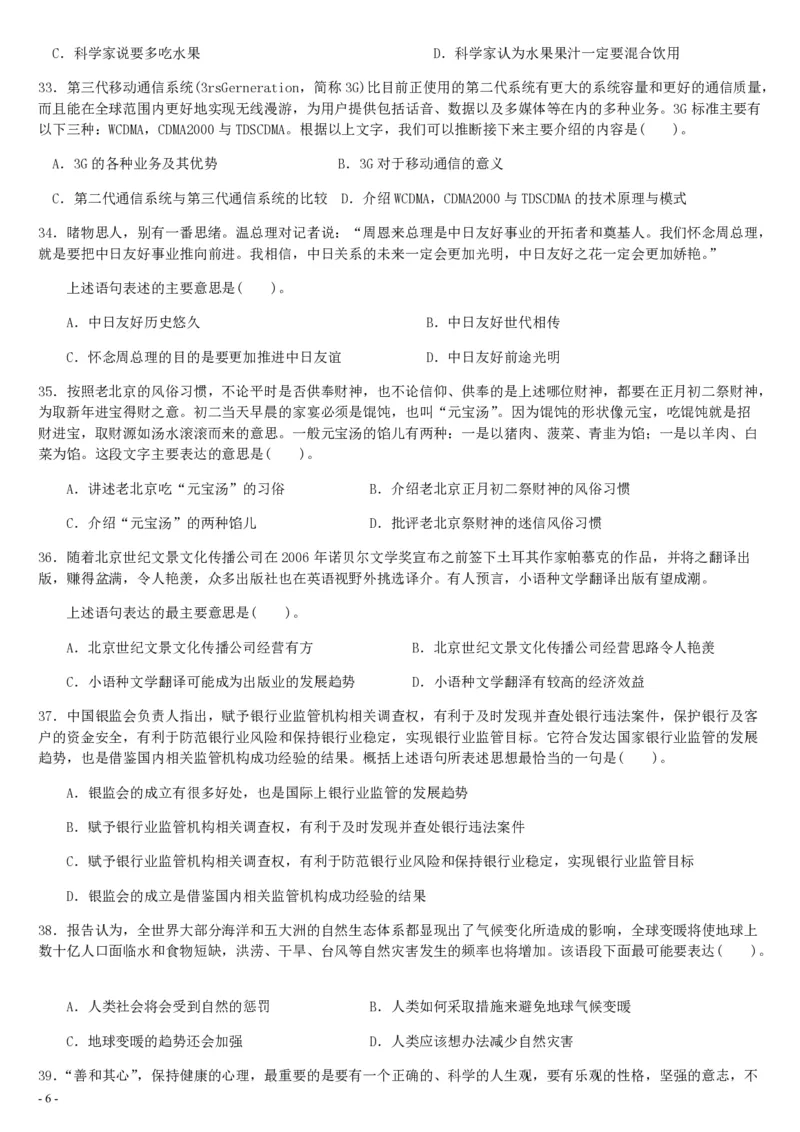 C. 科学家说要多吃水果　　　　　　　　　　　　　D. 科学家认为水果果汁一定要混合饮用

33. 第三代移动通信系统(3rsGerneration，简称 3G)比目前正使用的第二代系统有更大的系统容量和更好的通信质量，而且能在全球范围内更好地实现无线漫游，为用户提供包括话音、数据以及多媒体等在内的多种业务。3G 标准主要有以下三种：WCDMA，CDMA2000 与 TDSCDMA。根据以上文字，我们可以推断接下来主要介绍的内容是(　　)。

A. 3G 的各种业务及其优势　　　　　　　　B. 3G 对于移动通信的意义

C. 第二代通信系统与第三代通信系统的比较　D. 介绍 WCDMA，CDMA2000 与 TDSCDMA 的技术原理与模式

34. 睹物思人，别有一番思绪。温总理对记者说：“周恩来总理是中日友好事业的开拓者和奠基人。我们怀念周总理，就是要把中日友好事业推向前进。我相信，中日关系的未来一定会更加光明，中日友好之花一定会更加娇艳。”

上述语句表述的主要意思是(　　)。

A. 中日友好历史悠久　　　　　　　　　　　　B. 中日友好世代相传

C. 怀念周总理的目的是要更加推进中日友谊　　D. 中日友好前途光明

35. 按照老北京的风俗习惯，不论平时是否供奉财神，也不论信仰、供奉的是上述哪位财神，都要在正月初二祭财神，为取新年进宝得财之意。初二当天早晨的家宴必须是馄饨，也叫“元宝汤”。因为馄饨的形状像元宝，吃馄饨就是招财进宝，取财源如汤水滚滚而来的意思。一般元宝汤的馅儿有两种：一是以猪肉、菠菜、青韭为馅；一是以羊肉、白菜为馅。这段文字主要表达的意思是(　　)。

A. 讲述老北京吃“元宝汤”的习俗　　　　　B. 介绍老北京正月初二祭财神的风俗习惯

C. 介绍“元宝汤”的两种馅儿　　　　　　　D. 批评老北京祭财神的迷信风俗习惯

36. 随着北京世纪文景文化传播公司在 2006 年诺贝尔文学奖宣布之前签下土耳其作家帕慕克的作品，并将之翻译出版，赚得盆满，令人艳羡，众多出版社也在英语视野外挑选译介。有人预言，小语种文学翻译出版有望成潮。

上述语句表达的最主要意思是(　　)。

A. 北京世纪文景文化传播公司经营有方　　　　B. 北京世纪文景文化传播公司经营思路令人艳羡

C. 小语种文学翻译可能成为出版业的发展趋势　D. 小语种文学翻译有较高的经济效益

37. 中国银监会负责人指出，赋予银行业监管机构相关调查权，有利于及时发现并查处银行违法案件，保护银行及客户的资金安全，有利于防范银行业风险和保持银行业稳定，实现银行业监管目标。它符合发达国家银行业监管的发展趋势，也是借鉴国内相关监管机构成功经验的结果。概括上述语句所表述思想最恰当的一句是(　　)。

A. 银监会的成立有很多好处，也是国际上银行业监管的发展趋势

B. 赋予银行业监管机构相关调查权，有利于及时发现并查处银行违法案件

C. 赋予银行业监管机构相关调查权，有利于防范银行业风险和保持银行业稳定，实现银行业监管目标

D. 银监会的成立是借鉴国内相关监管机构成功经验的结果

38. 报告认为，全世界大部分海洋和五大洲的自然生态体系都显现出了气候变化所造成的影响，全球变暖将使地球上数十亿人口面临水和食物短缺，洪涝、干旱、台风等自然灾害发生的频率也将增加。该语段下面最可能要表达(　　)。

A. 人类社会将会受到自然的惩罚　　　　　　B. 人类如何采取措施来避免地球气候变暖

C. 地球变暖的趋势还会加强　　　　　　　　D. 人类应该想办法减少自然灾害

39. “善和其心”，保持健康的心理，最重要的是要有一个正确的、科学的人生观，要有乐观的性格，坚强的意志，不

- 6 -